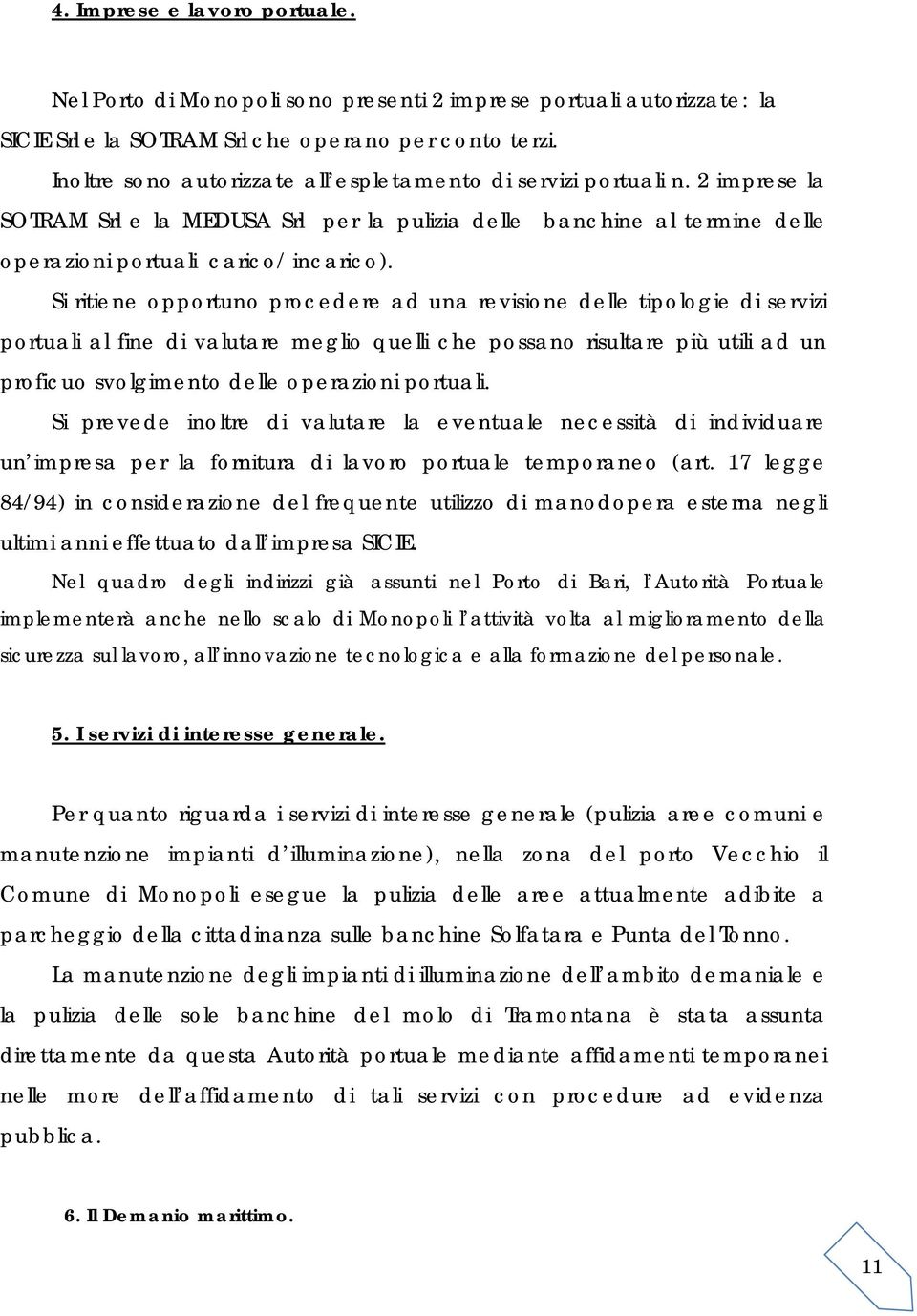 4. Imprese e lavoro portuale.

Nel Porto di Monopoli sono presenti 2 imprese portuali autorizzate: la SICIE Srl e la SOTRAM Srl che operano per conto terzi.

Inoltre sono autorizzate all'espletamento di servizi portuali n. 2 imprese la SOTRAM Srl e la MEDUSA Srl per la pulizia delle banchine al termine delle operazioni portuali carico/incarico).

Si ritiene opportuno procedere ad una revisione delle tipologie di servizi portuali al fine di valutare meglio quelli che possano risultare più utili ad un proficuo svolgimento delle operazioni portuali.

Si prevede inoltre di valutare la eventuale necessità di individuare un'impresa per la fornitura di lavoro portuale temporaneo (art. 17 legge 84/94) in considerazione del frequente utilizzo di manodopera esterna negli ultimi anni effettuato dall'impresa SICIE.

Nel quadro degli indirizzi già assunti nel Porto di Bari, l'Autorità Portuale implementerà anche nello scalo di Monopoli l'attività volta al miglioramento della sicurezza sul lavoro, all'innovazione tecnologica e alla formazione del personale.

5. I servizi di interesse generale.

Per quanto riguarda i servizi di interesse generale (pulizia aree comuni e manutenzione impianti d'illuminazione), nella zona del porto Vecchio il Comune di Monopoli esegue la pulizia delle aree attualmente adibite a parcheggio della cittadinanza sulle banchine Solfatara e Punta del Tonno.

La manutenzione degli impianti di illuminazione dell'ambito demaniale e la pulizia delle sole banchine del molo di Tramontana è stata assunta direttamente da questa Autorità portuale mediante affidamenti temporanei nelle more dell'affidamento di tali servizi con procedure ad evidenza pubblica.

6. Il Demanio marittimo.

11